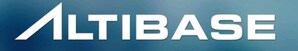 ALTIBASE